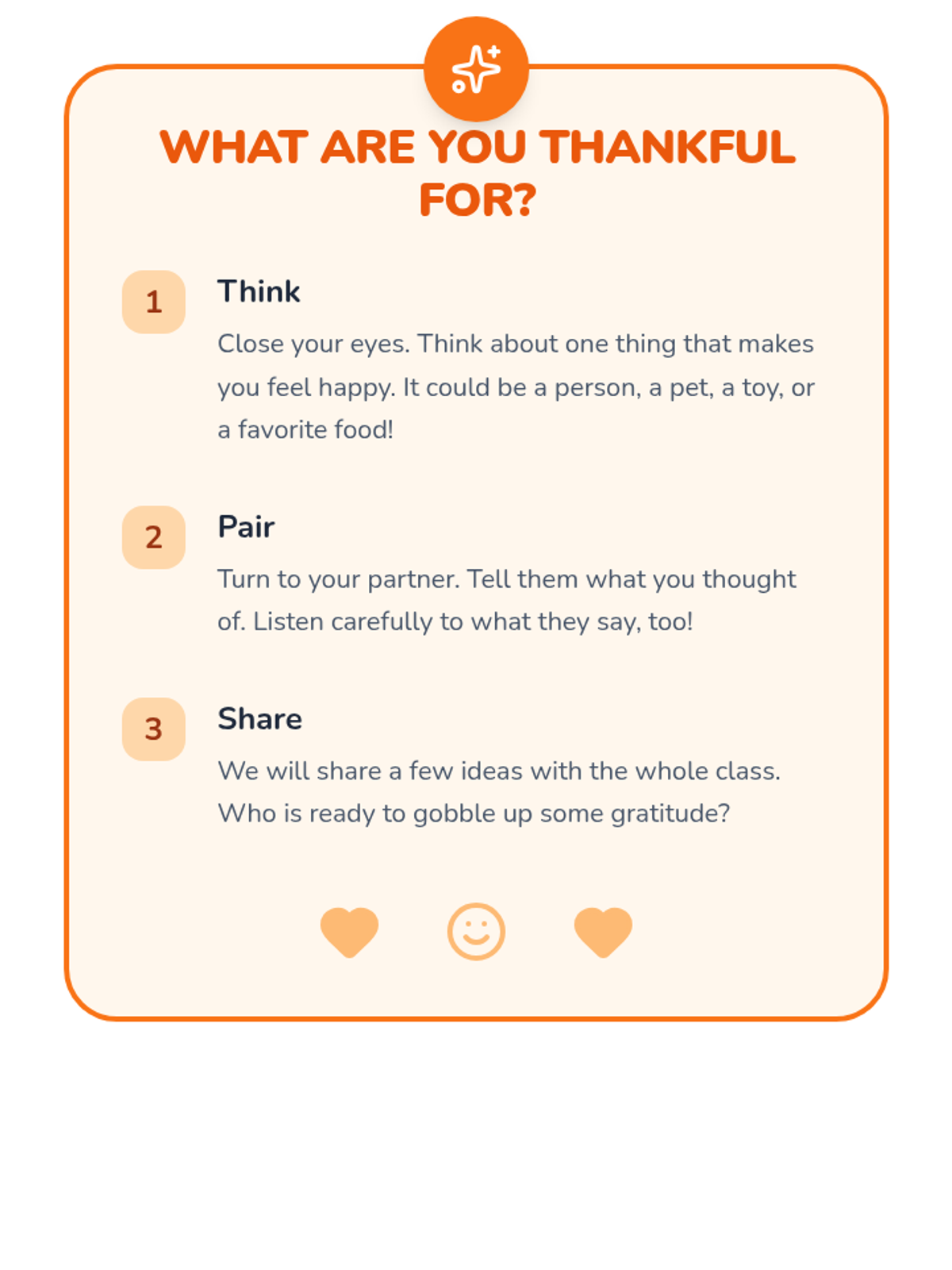 WHAT ARE YOU THANKFUL FOR?

1

Think

Close your eyes. Think about one thing that makes you feel happy. It could be a person, a pet, a toy, or a favorite food!

2

Pair

Turn to your partner. Tell them what you thought of. Listen carefully to what they say, too!

3

Share

We will share a few ideas with the whole class. Who is ready to gobble up some gratitude?